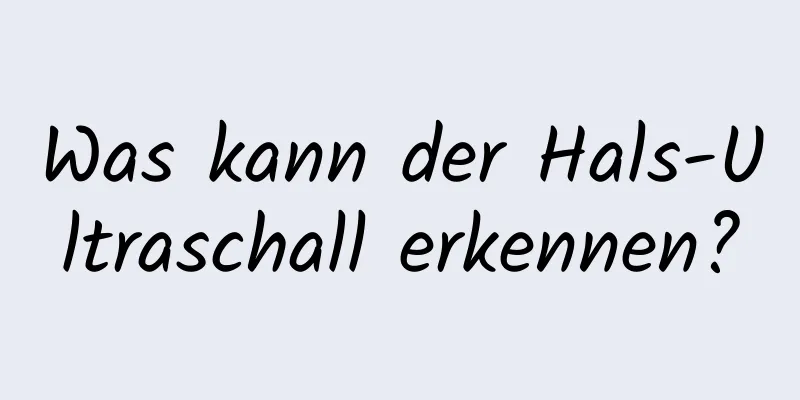 Was kann der Hals-Ultraschall erkennen?